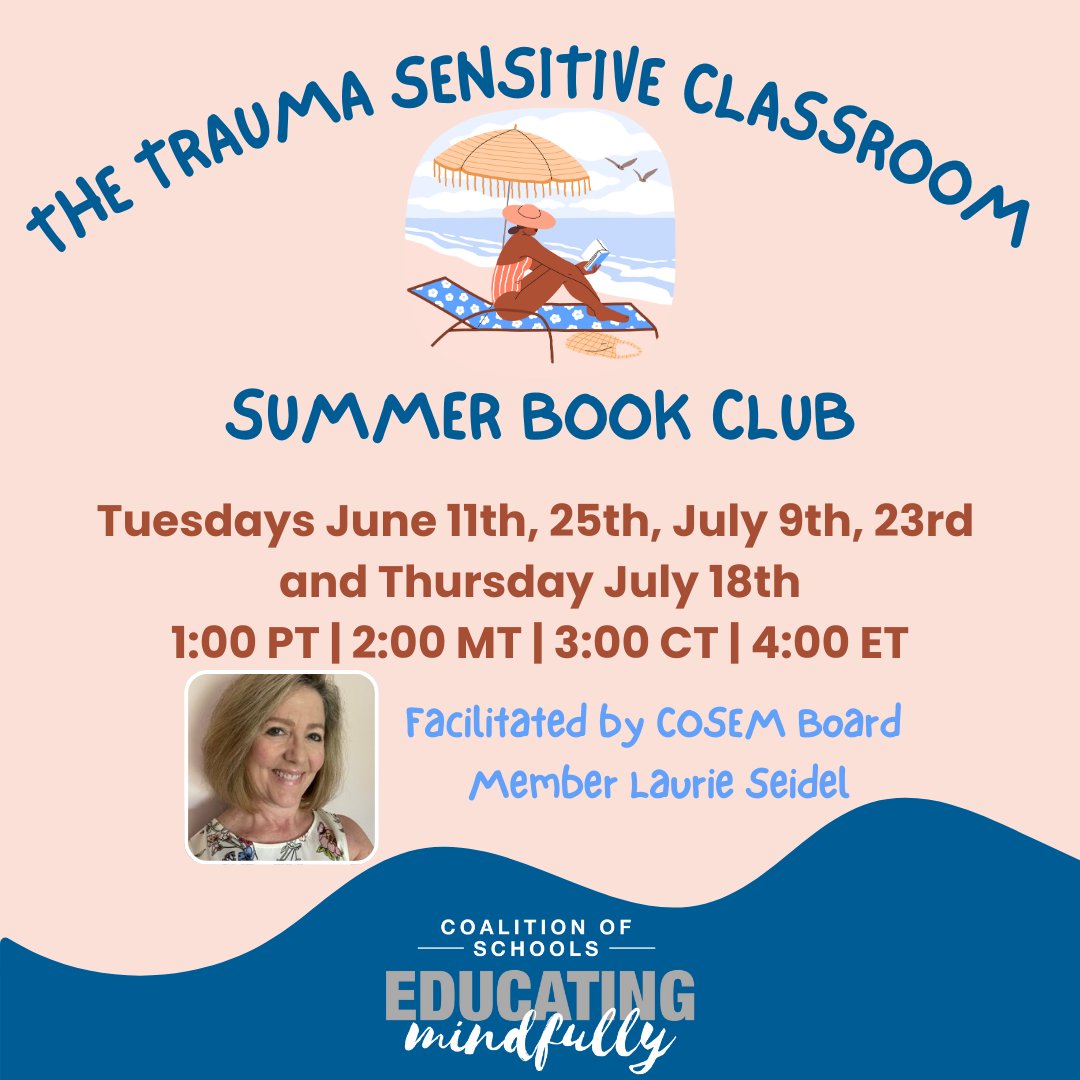 THE TRAUMA SENSITIVE CLASSROOM

SUMMER BOOK CLUB

Tuesdays June 11th, 25th, July 9th, 23rd and Thursday July 18th
1:00 PT | 2:00 MT | 3:00 CT | 4:00 ET

Facilitated by COSEM Board Member Laurie Seidel

COALITION OF SCHOOLS
EDUCATING
mindfully